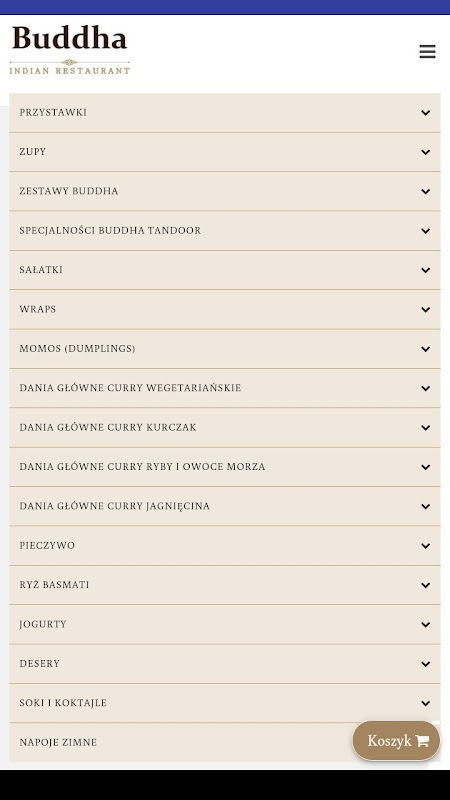 Buddha
INDIAN RESTAURANT

PRZYSTAWKI

ZUPY

ZESTAWY BUDDHA

SPECJALNOŚCI BUDDHA TANDOOR

SAŁATKI

WRAPS

MOMOS (DUMPLINGS)

DANIA GŁÓWNE CURRY WEGETARIAŃSKIE

DANIA GŁÓWNE CURRY KURCZAK

DANIA GŁÓWNE CURRY RYBY I OWOCE MORZA

DANIA GŁÓWNE CURRY JAGNIĘCINA

PIECZYWO

RYŻ BASMATI

JOGURTY

DESERY

SOKI I KOKTAJLE

NAPOJE ZIMNE

Koszyk